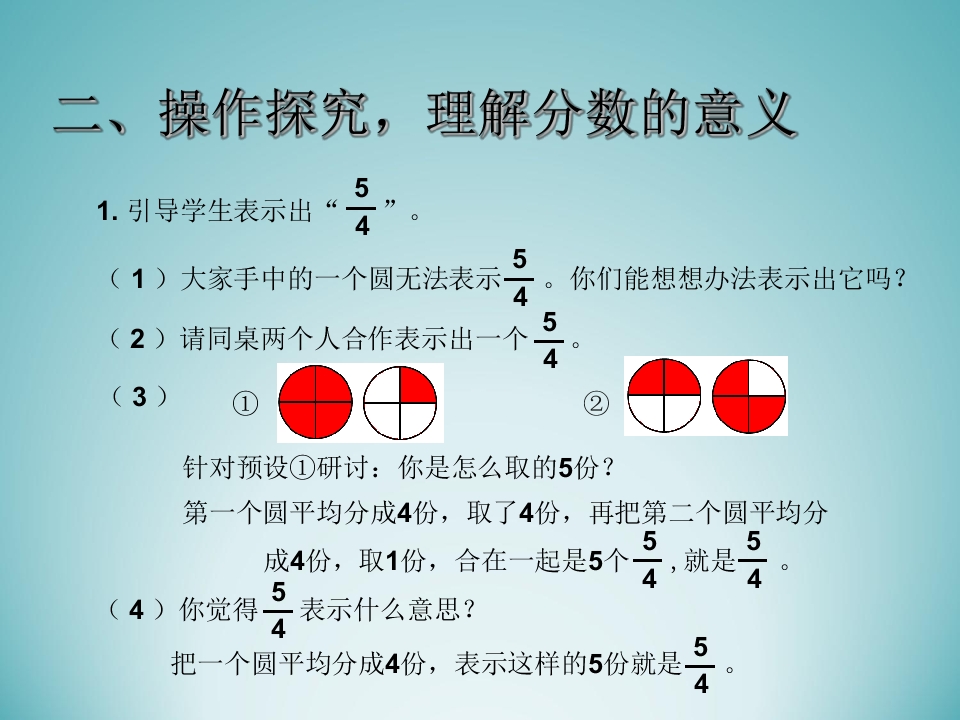 二、操作探究，理解分数的意义

1. 引导学生表示出“$\frac{5}{4}$”。

（1）大家手中的一个圆无法表示$\frac{5}{4}$。你们能想想办法表示出它吗？

（2）请同桌两个人合作表示出一个$\frac{5}{4}$。

（3） ① ②

针对预设①研讨：你是怎么取的5份？

第一个圆平均分成4份，取了4份，再把第二个圆平均分成4份，取1份，合在一起是5个$\frac{5}{4}$，就是$\frac{5}{4}$。

（4）你觉得$\frac{5}{4}$表示什么意思？

把一个圆平均分成4份，表示这样的5份就是$\frac{5}{4}$。